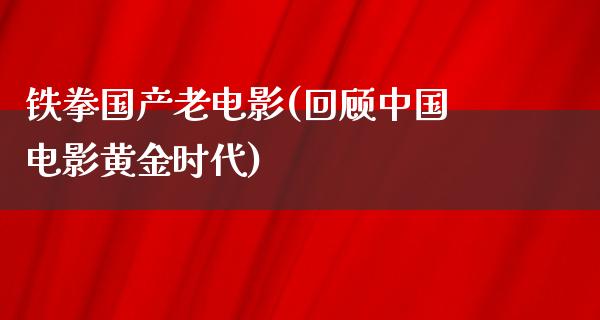 铁拳国产老电影(回顾中国电影黄金时代)